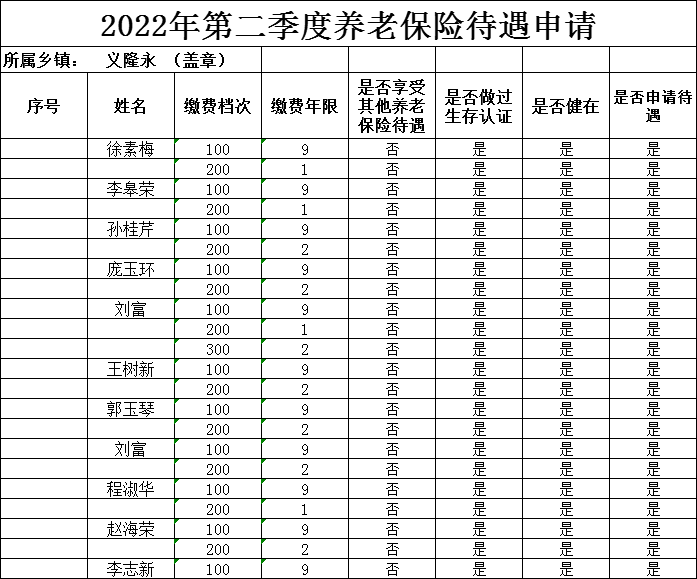 2022年第二季度养老保险待遇申请

所属乡镇： 义隆永 （盖章）

| 序号 | 姓名 | 缴费档次 | 缴费年限 | 是否享受其他养老保险待遇 | 是否做过生存认证 | 是否健在 | 是否申请待遇 |
|---|---|---|---|---|---|---|---|
| | 徐素梅 | 100 | 9 | 否 | 是 | 是 | 是 |
| | | 200 | 1 | 否 | 是 | 是 | 是 |
| | 李皋荣 | 100 | 9 | 否 | 是 | 是 | 是 |
| | | 200 | 1 | 否 | 是 | 是 | 是 |
| | 孙桂芹 | 100 | 9 | 否 | 是 | 是 | 是 |
| | | 200 | 2 | 否 | 是 | 是 | 是 |
| | 庞玉环 | 100 | 9 | 否 | 是 | 是 | 是 |
| | | 200 | 2 | 否 | 是 | 是 | 是 |
| | 刘富 | 100 | 9 | 否 | 是 | 是 | 是 |
| | | 200 | 1 | 否 | 是 | 是 | 是 |
| | | 300 | 2 | 否 | 是 | 是 | 是 |
| | 王树新 | 100 | 9 | 否 | 是 | 是 | 是 |
| | | 200 | 2 | 否 | 是 | 是 | 是 |
| | 郭玉琴 | 100 | 9 | 否 | 是 | 是 | 是 |
| | | 200 | 2 | 否 | 是 | 是 | 是 |
| | 刘富 | 100 | 9 | 否 | 是 | 是 | 是 |
| | | 200 | 2 | 否 | 是 | 是 | 是 |
| | 程淑华 | 100 | 9 | 否 | 是 | 是 | 是 |
| | | 200 | 1 | 否 | 是 | 是 | 是 |
| | 赵海荣 | 100 | 9 | 否 | 是 | 是 | 是 |
| | | 200 | 2 | 否 | 是 | 是 | 是 |
| | 李志新 | 100 | 9 | 否 | 是 | 是 | 是 |